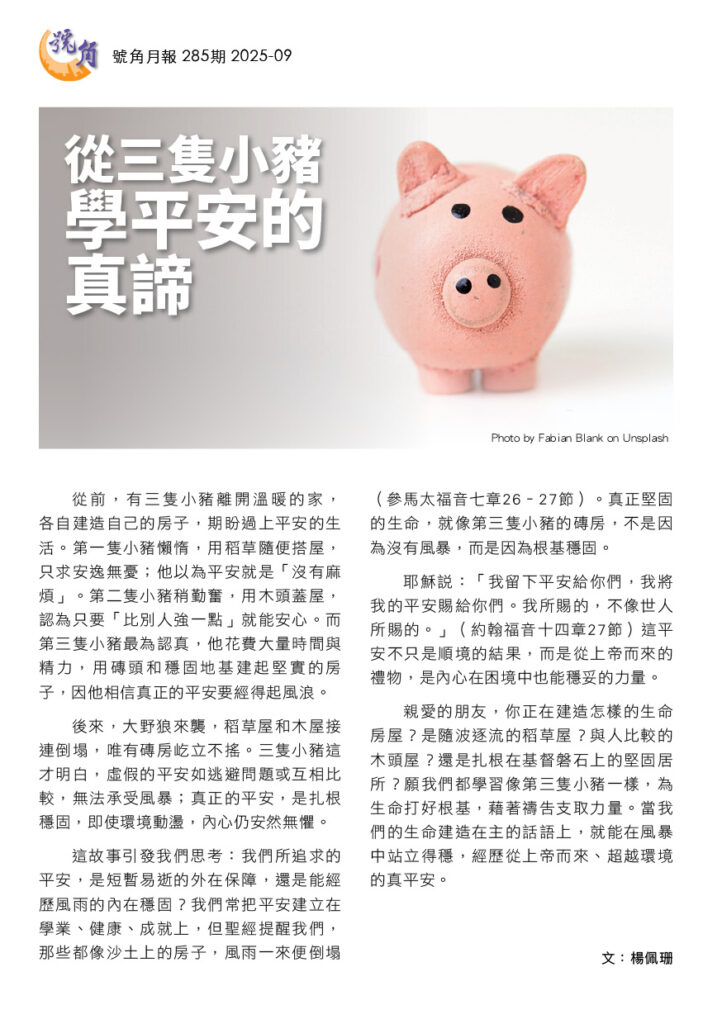 號角

號角月報 285期 2025-09

從三隻小豬學平安的真諦

Photo by Fabian Blank on Unsplash

從前，有三隻小豬離開溫暖的家，各自建造自己的房子，期盼過上平安的生活。第一隻小豬懶惰，用稻草隨便搭屋，只求安逸無憂；他以為平安就是「沒有麻煩」。第二隻小豬稍勤奮，用木頭蓋屋，認為只要「比別人強一點」就能安心。而第三隻小豬最為認真，他花費大量時間與精力，用磚頭和穩固地基建起堅實的房子，因他相信真正的平安要經得起風浪。

後來，大野狼來襲，稻草屋和木屋接連倒塌，唯有磚房屹立不搖。三隻小豬這才明白，虛假的平安如逃避問題或互相比較，無法承受風暴；真正的平安，是扎根穩固，即使環境動盪，內心仍安然無懼。

這故事引發我們思考：我們所追求的平安，是短暫易逝的外在保障，還是能經歷風雨的內在穩固？我們常把平安建立在學業、健康、成就上，但聖經提醒我們，那些都像沙土上的房子，風雨一來便倒塌（參馬太福音七章26－27節）。真正堅固的生命，就像第三隻小豬的磚房，不是因為沒有風暴，而是因為根基穩固。

耶穌說：「我留下平安給你們，我將我的平安賜給你們。我所賜的，不像世人所賜的。」（約翰福音十四章27節）這平安不只是順境的結果，而是從上帝而來的禮物，是內心在困境中也能穩妥的力量。

親愛的朋友，你正在建造怎樣的生命房屋？是隨波逐流的稻草屋？與人比較的木頭屋？還是扎根在基督磐石上的堅固居所？願我們都學習像第三隻小豬一樣，為生命打好根基，藉著禱告支取力量。當我們的生命建造在主的話語上，就能在風暴中站立得穩，經歷從上帝而來、超越環境的真平安。

文：楊佩珊